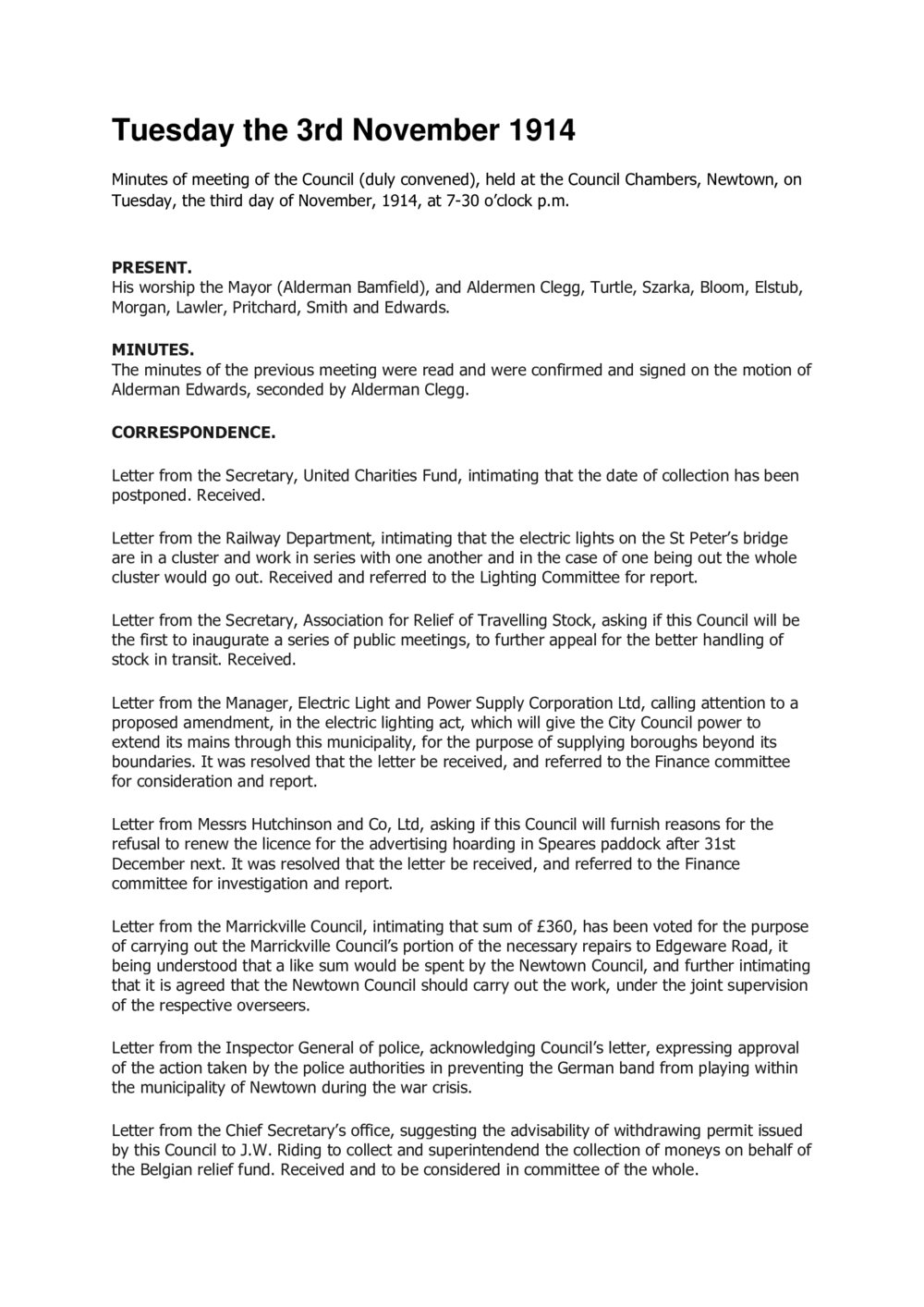 Tuesday the 3rd November 1914

Minutes of meeting of the Council (duly convened), held at the Council Chambers, Newtown, on Tuesday, the third day of November, 1914, at 7-30 o'clock p.m.

PRESENT.
His worship the Mayor (Alderman Bamfield), and Aldermen Clegg, Turtle, Szarka, Bloom, Elstub, Morgan, Lawler, Pritchard, Smith and Edwards.

MINUTES.
The minutes of the previous meeting were read and were confirmed and signed on the motion of Alderman Edwards, seconded by Alderman Clegg.

CORRESPONDENCE.

Letter from the Secretary, United Charities Fund, intimating that the date of collection has been postponed. Received.

Letter from the Railway Department, intimating that the electric lights on the St Peter's bridge are in a cluster and work in series with one another and in the case of one being out the whole cluster would go out. Received and referred to the Lighting Committee for report.

Letter from the Secretary, Association for Relief of Travelling Stock, asking if this Council will be the first to inaugurate a series of public meetings, to further appeal for the better handling of stock in transit. Received.

Letter from the Manager, Electric Light and Power Supply Corporation Ltd, calling attention to a proposed amendment, in the electric lighting act, which will give the City Council power to extend its mains through this municipality, for the purpose of supplying boroughs beyond its boundaries. It was resolved that the letter be received, and referred to the Finance committee for consideration and report.

Letter from Messrs Hutchinson and Co, Ltd, asking if this Council will furnish reasons for the refusal to renew the licence for the advertising hoarding in Speares paddock after 31st December next. It was resolved that the letter be received, and referred to the Finance committee for investigation and report.

Letter from the Marrickville Council, intimating that sum of £360, has been voted for the purpose of carrying out the Marrickville Council's portion of the necessary repairs to Edgeware Road, it being understood that a like sum would be spent by the Newtown Council, and further intimating that it is agreed that the Newtown Council should carry out the work, under the joint supervision of the respective overseers.

Letter from the Inspector General of police, acknowledging Council's letter, expressing approval of the action taken by the police authorities in preventing the German band from playing within the municipality of Newtown during the war crisis.

Letter from the Chief Secretary's office, suggesting the advisability of withdrawing permit issued by this Council to J.W. Riding to collect and superintendend the collection of moneys on behalf of the Belgian relief fund. Received and to be considered in committee of the whole.